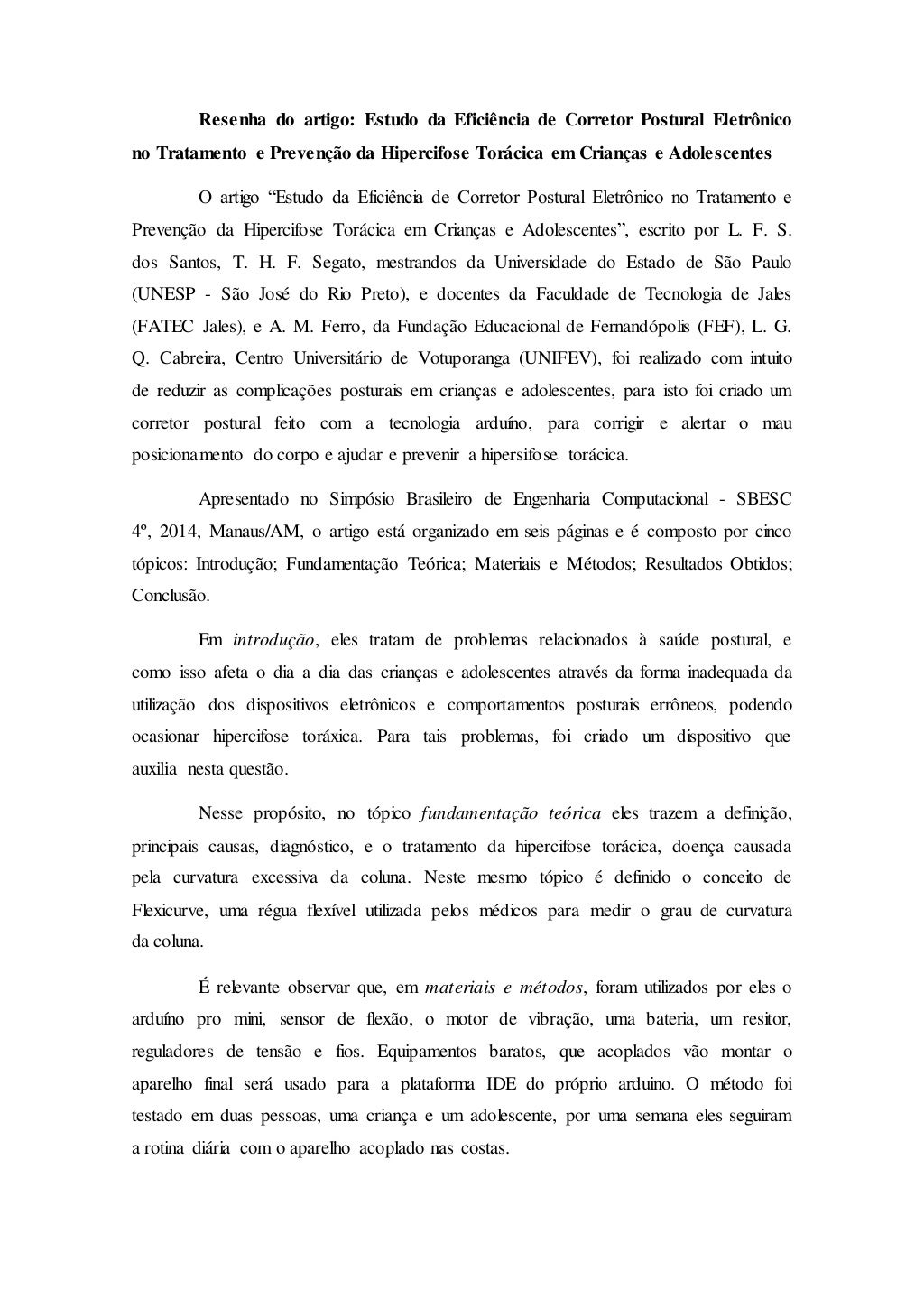 Resenha do artigo: Estudo da Eficiência de Corretor Postural Eletrônico no Tratamento e Prevenção da Hipercifose Torácica em Crianças e Adolescentes

O artigo “Estudo da Eficiência de Corretor Postural Eletrônico no Tratamento e Prevenção da Hipercifose Torácica em Crianças e Adolescentes”, escrito por L. F. S. dos Santos, T. H. F. Segato, mestrandos da Universidade do Estado de São Paulo (UNESP - São José do Rio Preto), e docentes da Faculdade de Tecnologia de Jales (FATEC Jales), e A. M. Ferro, da Fundação Educacional de Fernandópolis (FEF), L. G. Q. Cabreira, Centro Universitário de Votuporanga (UNIFEV), foi realizado com intuito de reduzir as complicações posturais em crianças e adolescentes, para isto foi criado um corretor postural feito com a tecnologia arduíno, para corrigir e alertar o mau posicionamento do corpo e ajudar e prevenir a hipersifose torácica.

Apresentado no Simpósio Brasileiro de Engenharia Computacional - SBESC 4º, 2014, Manaus/AM, o artigo está organizado em seis páginas e é composto por cinco tópicos: Introdução; Fundamentação Teórica; Materiais e Métodos; Resultados Obtidos; Conclusão.

Em introdução, eles tratam de problemas relacionados à saúde postural, e como isso afeta o dia a dia das crianças e adolescentes através da forma inadequada da utilização dos dispositivos eletrônicos e comportamentos posturais errôneos, podendo ocasionar hipercifose toráxica. Para tais problemas, foi criado um dispositivo que auxilia nesta questão.

Nesse propósito, no tópico fundamentação teórica eles trazem a definição, principais causas, diagnóstico, e o tratamento da hipercifose torácica, doença causada pela curvatura excessiva da coluna. Neste mesmo tópico é definido o conceito de Flexicurve, uma régua flexível utilizada pelos médicos para medir o grau de curvatura da coluna.

É relevante observar que, em materiais e métodos, foram utilizados por eles o arduíno pro mini, sensor de flexão, o motor de vibração, uma bateria, um resitor, reguladores de tensão e fios. Equipamentos baratos, que acoplados vão montar o aparelho final será usado para a plataforma IDE do próprio arduino. O método foi testado em duas pessoas, uma criança e um adolescente, por uma semana eles seguiram a rotina diária com o aparelho acoplado nas costas.